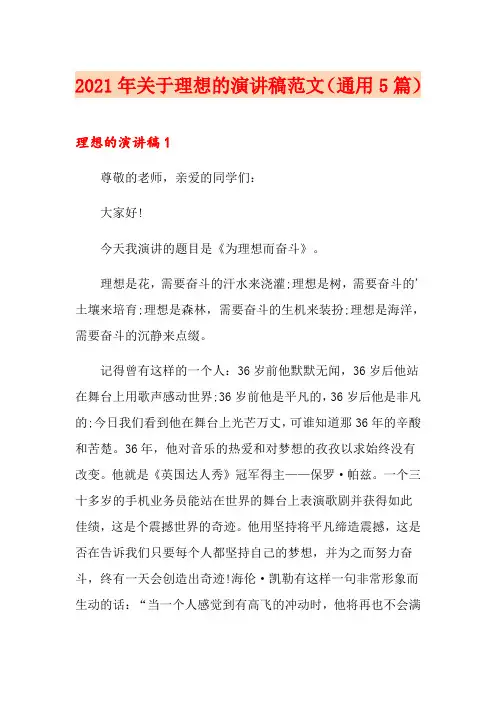 2021年关于理想的演讲稿范文（通用5篇）

理想的演讲稿1

尊敬的老师，亲爱的同学们：

大家好!

今天我演讲的题目是《为理想而奋斗》。

理想是花，需要奋斗的汗水来浇灌;理想是树，需要奋斗的'土壤来培育;理想是森林，需要奋斗的生机来装扮;理想是海洋，需要奋斗的沉静来点缀。

记得曾有这样的一个人：36岁前他默默无闻，36岁后他站在舞台上用歌声感动世界;36岁前他是平凡的，36岁后他是非凡的;今日我们看到他在舞台上光芒万丈，可谁知道那36年的辛酸和苦楚。36年，他对音乐的热爱和对梦想的孜孜以求始终没有改变。他就是《英国达人秀》冠军得主——保罗·帕兹。一个三十多岁的手机业务员能站在世界的舞台上表演歌剧并获得如此佳绩，这是个震撼世界的奇迹。他用坚持将平凡缔造震撼，这是否在告诉我们只要每个人都坚持自己的梦想，并为之而努力奋斗，终有一天会创造出奇迹!海伦·凯勒有这样一句非常形象而生动的话：“当一个人感觉到有高飞的冲动时，他将再也不会满